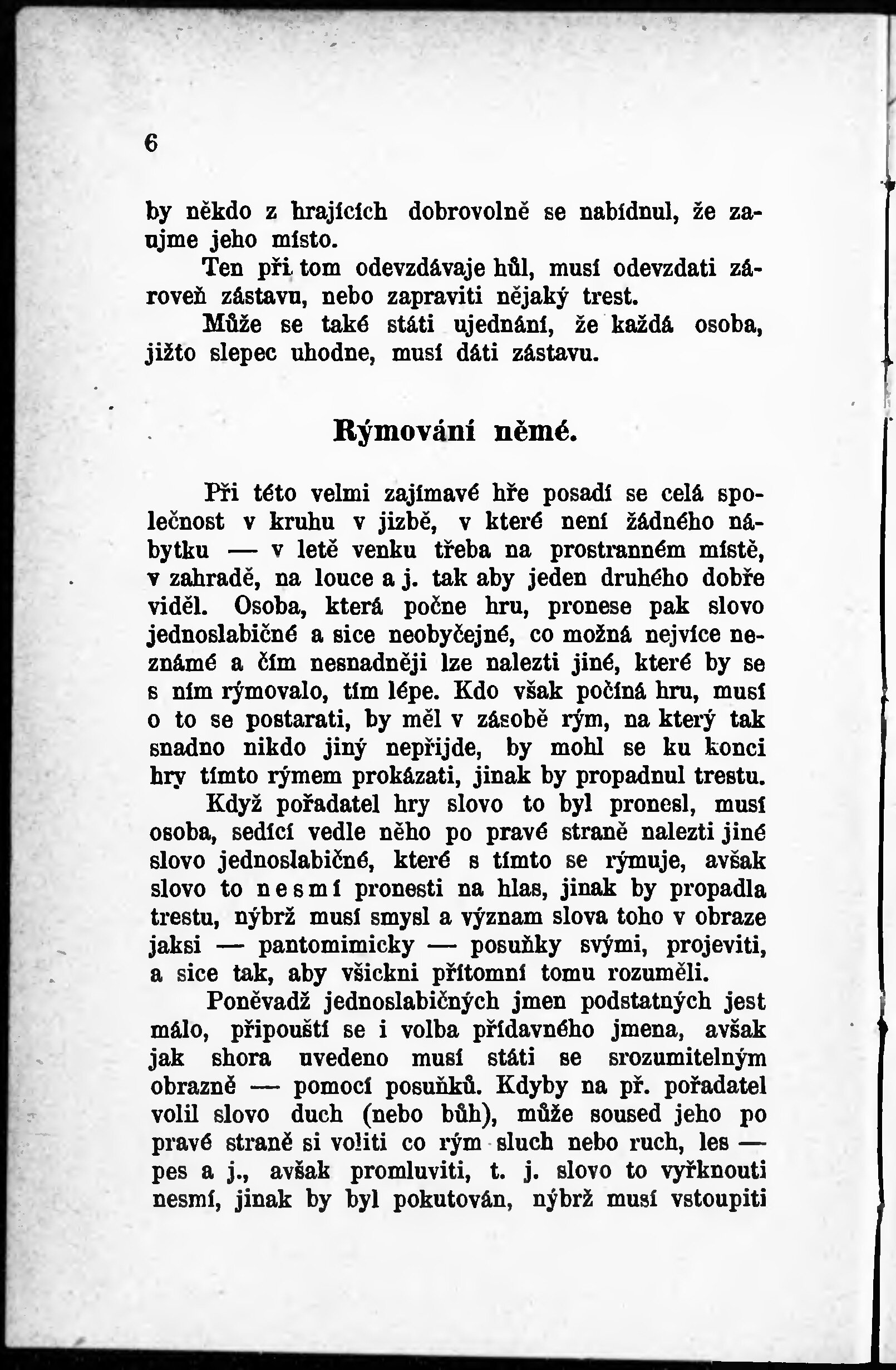 6

by někdo z hrajících dobrovolně se nabídnul, že zaujme jeho místo.

Ten při tom odevzdávaje hůl, musí odevzdati zároveň zástavu, nebo zapraviti nějaký trest.

Může se také státi ujednání, že každá osoba, jižto slepec uhodne, musí dáti zástavu.

Rýmování němé.

Při této velmi zajímavé hře posadí se celá společnost v kruhu v jizbě, v které není žádného nábytku — v letě venku třeba na prostranném místě, v zahradě, na louce a j. tak aby jeden druhého dobře viděl. Osoba, která počne hru, pronese pak slovo jednoslabičné a sice neobyčejné, co možná nejvíce neznámé a čím nesnadněji lze nalezti jiné, které by se s ním rýmovalo, tím lépe. Kdo však počíná hru, musí o to se postarati, by měl v zásobě rým, na který tak snadno nikdo jiný nepřijde, by mohl se ku konci hry tímto rýmem prokázati, jinak by propadnul trestu.

Když pořadatel hry slovo to byl pronesl, musí osoba, sedící vedle něho po pravé straně nalezti jiné slovo jednoslabičné, které s tímto se rýmuje, avšak slovo to nesmí pronesti na hlas, jinak by propadla trestu, nýbrž musí smysl a význam slova toho v obraze jaksi — pantomimicky — posuňky svými, projeviti, a sice tak, aby všickni přítomní tomu rozuměli.

Poněvadž jednoslabičných jmen podstatných jest málo, připouští se i volba přídavného jmena, avšak jak shora uvedeno musí státi se srozumitelným obrazně — pomocí posuňků. Kdyby na př. pořadatel volil slovo duch (nebo bůh), může soused jeho po pravé straně si voliti co rým sluch nebo ruch, les — pes a j., avšak promluviti, t. j. slovo to vyřknouti nesmí, jinak by byl pokutován, nýbrž musí vstoupiti